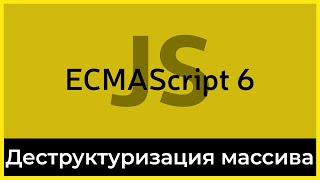 JS
ECMAScript 6

Деструктуризация массива